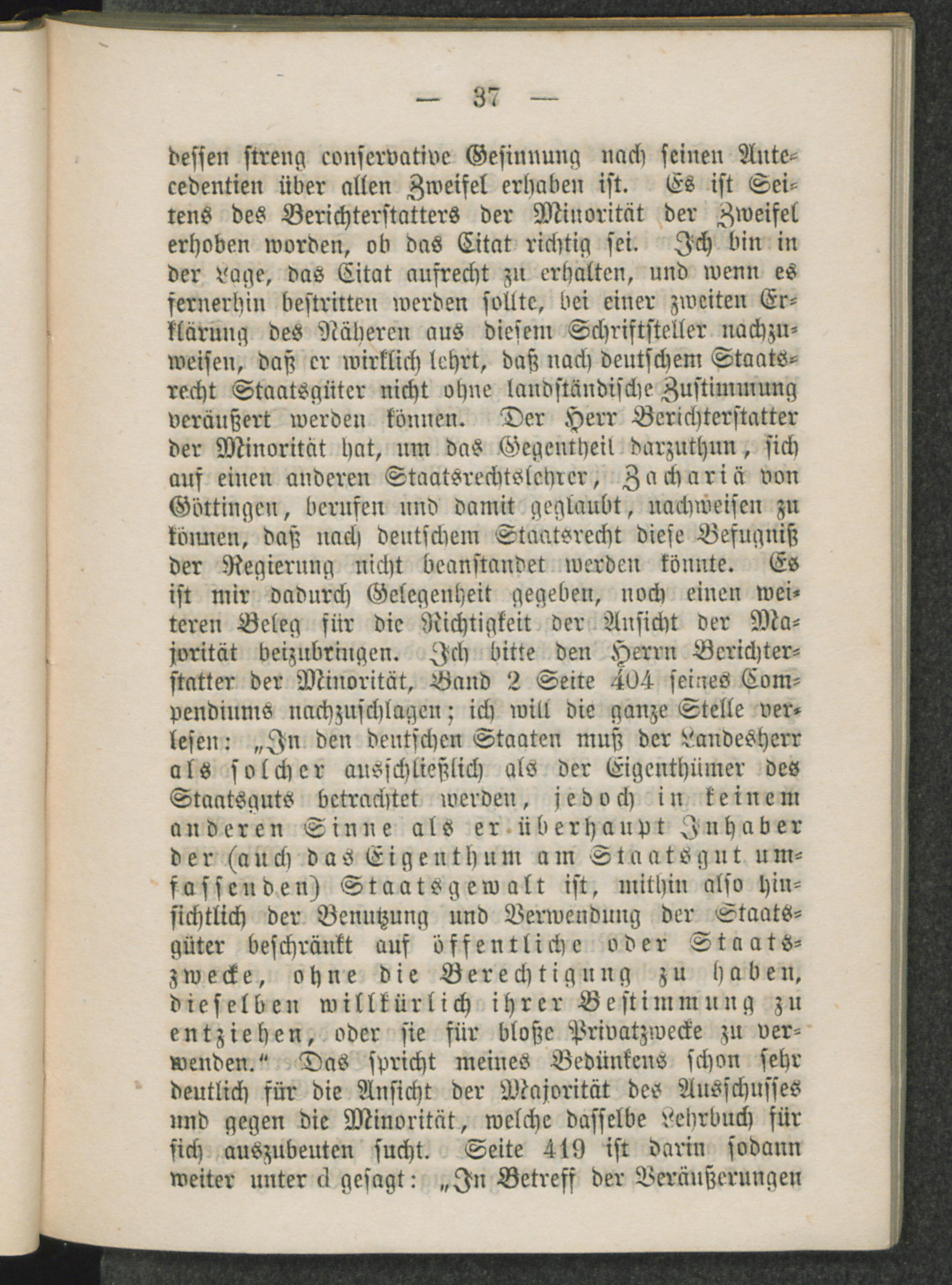 — 37 —

dessen streng conservative Gesinnung nach seinen Antecedentien über allen Zweifel erhaben ist. Es ist Seitens des Berichterstatters der Minorität der Zweifel erhoben worden, ob das Citat richtig sei. Ich bin in der Lage, das Citat aufrecht zu erhalten, und wenn es fernerhin bestritten werden sollte, bei einer zweiten Erklärung des Näheren aus diesem Schriftsteller nachzuweisen, daß er wirklich lehrt, daß nach deutschem Staatsrecht Staatsgüter nicht ohne landständische Zustimmung veräußert werden können. Der Herr Berichterstatter der Minorität hat, um das Gegentheil darzuthun, sich auf einen anderen Staatsrechtslehrer, Zachariä von Göttingen, berufen und damit geglaubt, nachweisen zu können, daß nach deutschem Staatsrecht diese Befugniß der Regierung nicht beanstandet werden könnte. Es ist mir dadurch Gelegenheit gegeben, noch einen weiteren Beleg für die Richtigkeit der Ansicht der Majorität beizubringen. Ich bitte den Herrn Berichterstatter der Minorität, Band 2 Seite 404 seines Compendiums nachzuschlagen; ich will die ganze Stelle verlesen: „In den deutschen Staaten muß der Landesherr als solcher ausschließlich als der Eigenthümer des Staatsguts betrachtet werden, jedoch in keinem anderen Sinne als er überhaupt Inhaber der (auch das Eigenthum am Staatsgut umfassenden) Staatsgewalt ist, mithin also hinsichtlich der Benutzung und Verwendung der Staatsgüter beschränkt auf öffentliche oder Staatszwecke, ohne die Berechtigung zu haben, dieselben willkürlich ihrer Bestimmung zu entziehen, oder sie für bloße Privatzwecke zu verwenden.“ Das spricht meines Bedünkens schon sehr deutlich für die Ansicht der Majorität des Ausschusses und gegen die Minorität, welche dasselbe Lehrbuch für sich auszubeuten sucht. Seite 419 ist darin sodann weiter unter d gesagt: „In Betreff der Veräußerungen